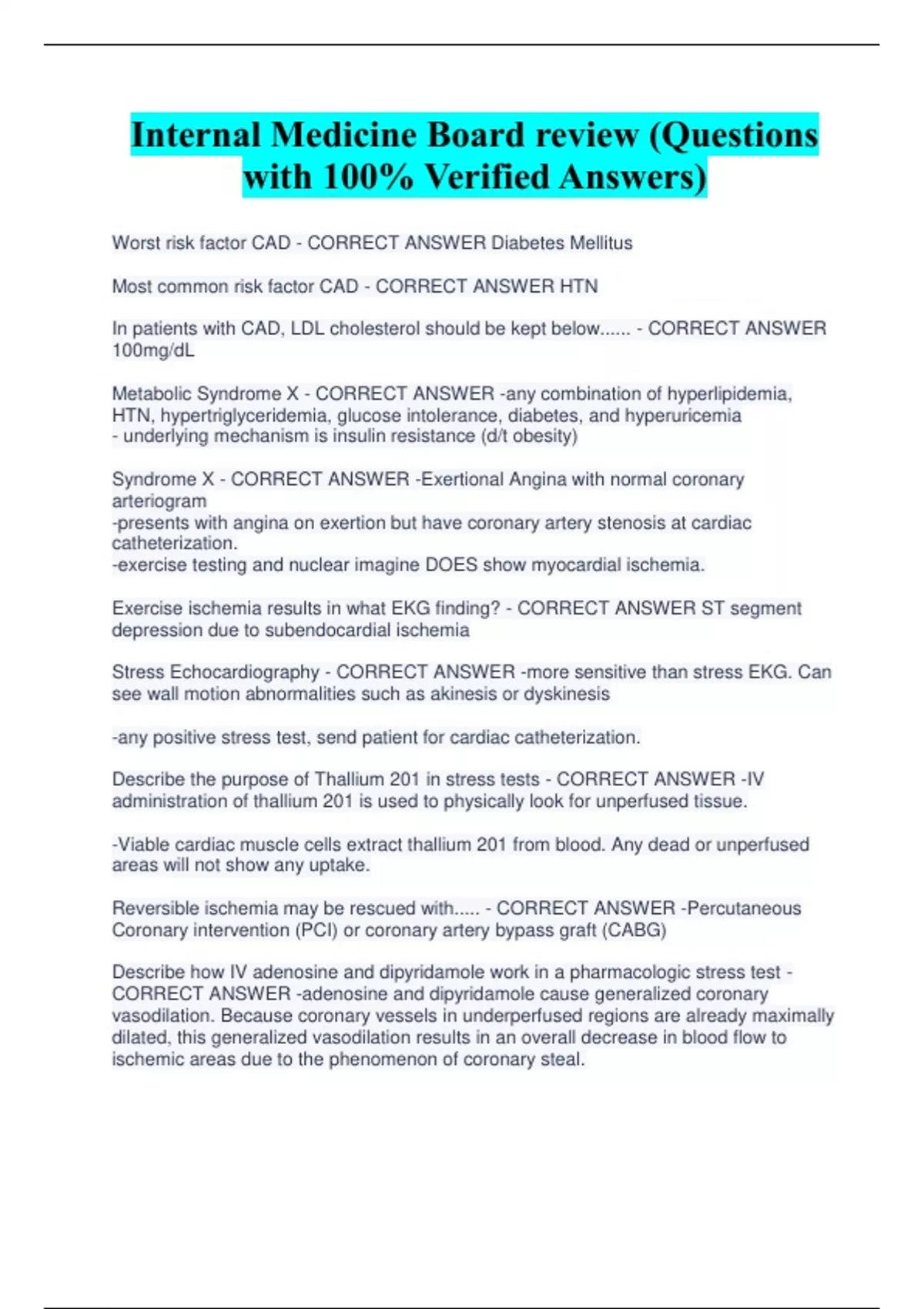 Internal Medicine Board review (Questions with 100% Verified Answers)

Worst risk factor CAD - CORRECT ANSWER Diabetes Mellitus

Most common risk factor CAD - CORRECT ANSWER HTN

In patients with CAD, LDL cholesterol should be kept below...... - CORRECT ANSWER 100mg/dL

Metabolic Syndrome X - CORRECT ANSWER -any combination of hyperlipidemia, HTN, hypertriglyceridemia, glucose intolerance, diabetes, and hyperuricemia
- underlying mechanism is insulin resistance (d/t obesity)

Syndrome X - CORRECT ANSWER -Exertional Angina with normal coronary arteriogram
-presents with angina on exertion but have coronary artery stenosis at cardiac catheterization.
-exercise testing and nuclear imagine DOES show myocardial ischemia.

Exercise ischemia results in what EKG finding? - CORRECT ANSWER ST segment depression due to subendocardial ischemia

Stress Echocardiography - CORRECT ANSWER -more sensitive than stress EKG. Can see wall motion abnormalities such as akinesis or dyskinesis

-any positive stress test, send patient for cardiac catheterization.

Describe the purpose of Thallium 201 in stress tests - CORRECT ANSWER -IV administration of thallium 201 is used to physically look for unperfused tissue.

-Viable cardiac muscle cells extract thallium 201 from blood. Any dead or unperfused areas will not show any uptake.

Reversible ischemia may be rescued with..... - CORRECT ANSWER -Percutaneous Coronary intervention (PCI) or coronary artery bypass graft (CABG)

Describe how IV adenosine and dipyridamole work in a pharmacologic stress test - CORRECT ANSWER -adenosine and dipyridamole cause generalized coronary vasodilation. Because coronary vessels in underperfused regions are already maximally dilated, this generalized vasodilation results in an overall decrease in blood flow to ischemic areas due to the phenomenon of coronary steal.